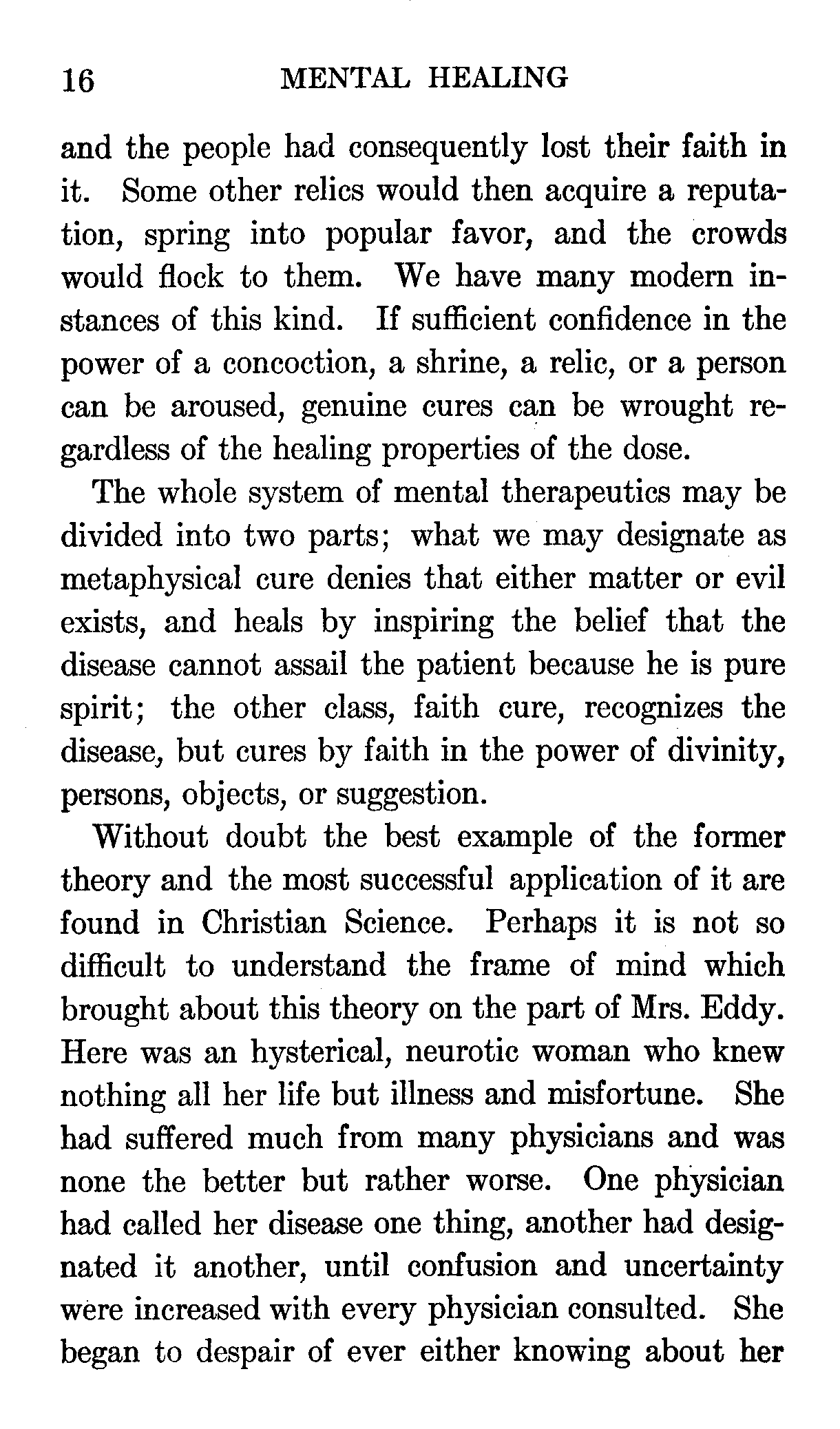 16 MENTAL HEALING

and the people had consequently lost their faith in it. Some other relics would then acquire a reputation, spring into popular favor, and the crowds would flock to them. We have many modern instances of this kind. If sufficient confidence in the power of a concoction, a shrine, a relic, or a person can be aroused, genuine cures can be wrought regardless of the healing properties of the dose.

The whole system of mental therapeutics may be divided into two parts; what we may designate as metaphysical cure denies that either matter or evil exists, and heals by inspiring the belief that the disease cannot assail the patient because he is pure spirit; the other class, faith cure, recognizes the disease, but cures by faith in the power of divinity, persons, objects, or suggestion.

Without doubt the best example of the former theory and the most successful application of it are found in Christian Science. Perhaps it is not so difficult to understand the frame of mind which brought about this theory on the part of Mrs. Eddy. Here was an hysterical, neurotic woman who knew nothing all her life but illness and misfortune. She had suffered much from many physicians and was none the better but rather worse. One physician had called her disease one thing, another had designated it another, until confusion and uncertainty were increased with every physician consulted. She began to despair of ever either knowing about her